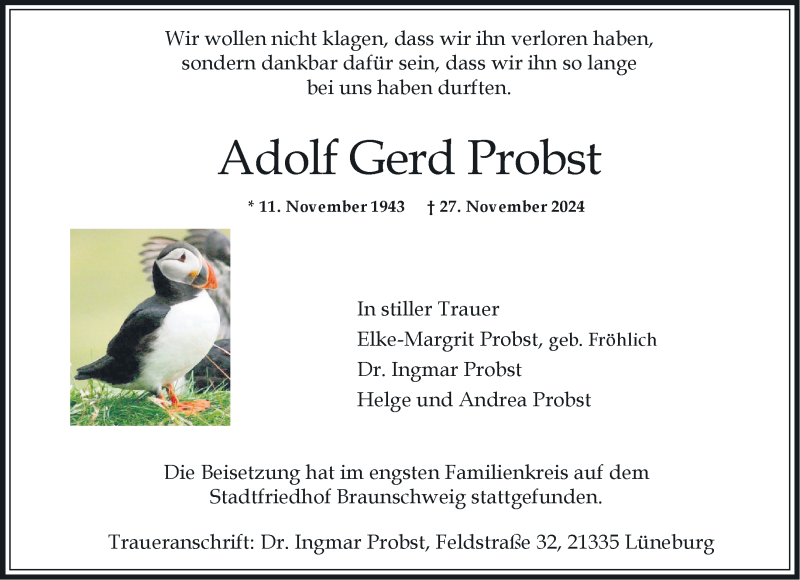 Wir wollen nicht klagen, dass wir ihn verloren haben, sondern dankbar dafür sein, dass wir ihn so lange bei uns haben durften.

Adolf Gerd Probst

* 11. November 1943 † 27. November 2024

In stiller Trauer
Elke-Margrit Probst, geb. Fröhlich
Dr. Ingmar Probst
Helge und Andrea Probst

Die Beisetzung hat im engsten Familienkreis auf dem Stadtfriedhof Braunschweig stattgefunden.

Traueranschrift: Dr. Ingmar Probst, Feldstraße 32, 21335 Lüneburg